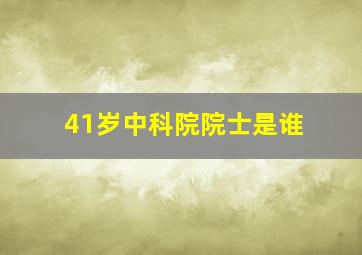 41岁中科院院士是谁